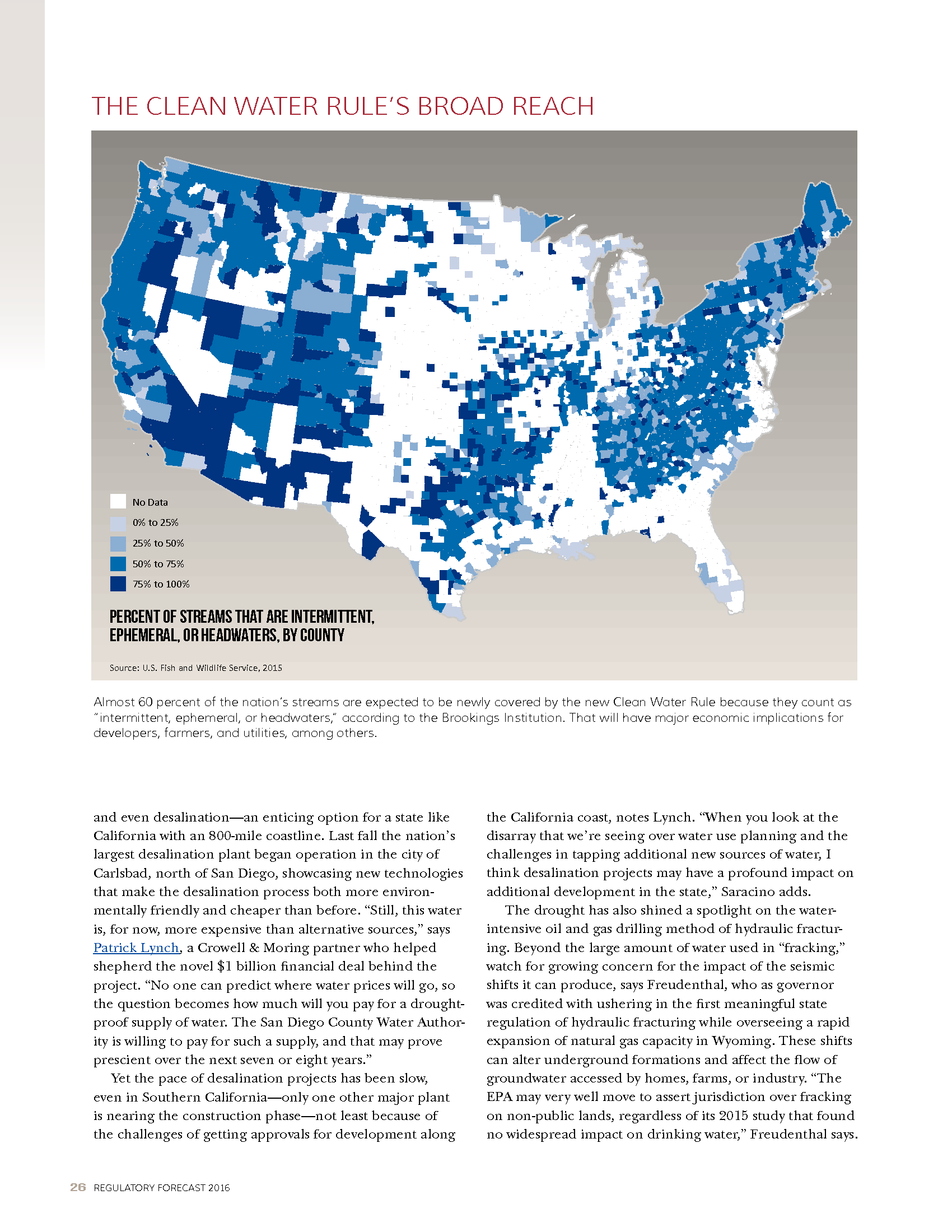 THE CLEAN WATER RULE'S BROAD REACH

No Data
0% to 25%
25% to 50%
50% to 75%
75% to 100%

PERCENT OF STREAMS THAT ARE INTERMITTENT, EPHEMERAL, OR HEADWATERS, BY COUNTY

Source: U.S. Fish and Wildlife Service, 2015

Almost 60 percent of the nation's streams are expected to be newly covered by the new Clean Water Rule because they count as "intermittent, ephemeral, or headwaters," according to the Brookings Institution. That will have major economic implications for developers, farmers, and utilities, among others.

and even desalination—an enticing option for a state like California with an 800-mile coastline. Last fall the nation's largest desalination plant began operation in the city of Carlsbad, north of San Diego, showcasing new technologies that make the desalination process both more environmentally friendly and cheaper than before. "Still, this water is, for now, more expensive than alternative sources," says Patrick Lynch, a Crowell & Moring partner who helped shepherd the novel $1 billion financial deal behind the project. "No one can predict where water prices will go, so the question becomes how much will you pay for a drought-proof supply of water. The San Diego County Water Authority is willing to pay for such a supply, and that may prove prescient over the next seven or eight years."

Yet the pace of desalination projects has been slow, even in Southern California—only one other major plant is nearing the construction phase—not least because of the challenges of getting approvals for development along the California coast, notes Lynch. "When you look at the disarray that we're seeing over water use planning and the challenges in tapping additional new sources of water, I think desalination projects may have a profound impact on additional development in the state," Saracino adds.

The drought has also shined a spotlight on the water-intensive oil and gas drilling method of hydraulic fracturing. Beyond the large amount of water used in "fracking," watch for growing concern for the impact of the seismic shifts it can produce, says Freudenthal, who as governor was credited with ushering in the first meaningful state regulation of hydraulic fracturing while overseeing a rapid expansion of natural gas capacity in Wyoming. These shifts can alter underground formations and affect the flow of groundwater accessed by homes, farms, or industry. "The EPA may very well move to assert jurisdiction over fracking on non-public lands, regardless of its 2015 study that found no widespread impact on drinking water," Freudenthal says.

26 REGULATORY FORECAST 2016